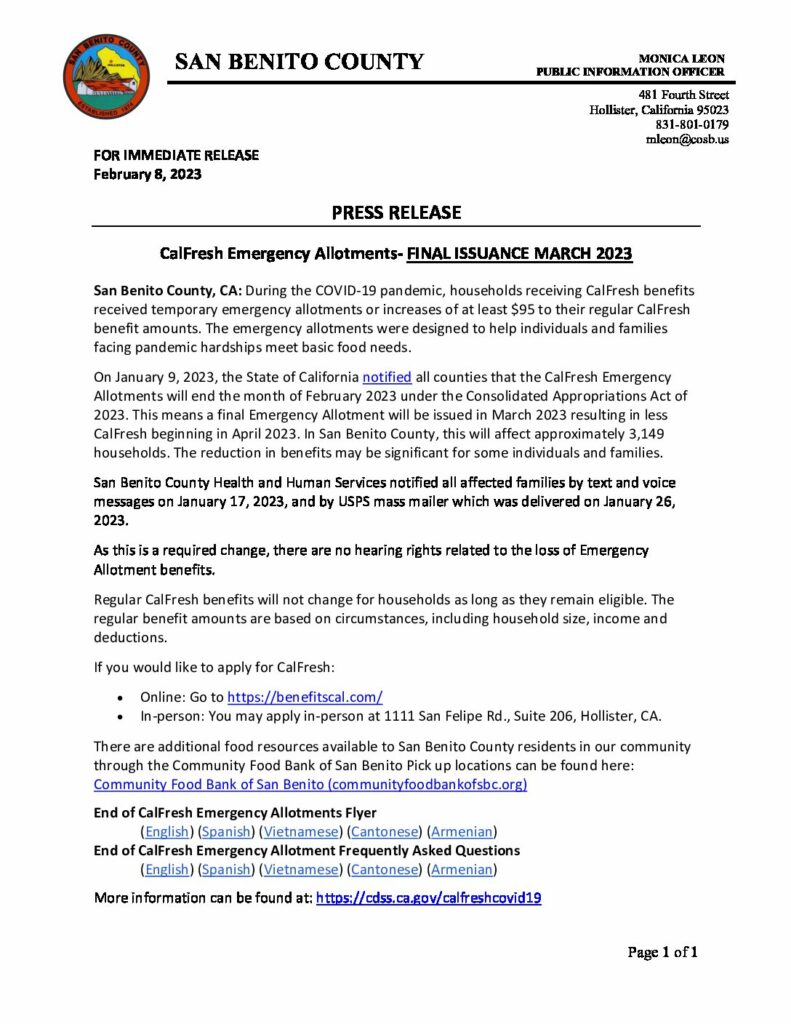 SAN BENITO COUNTY

MONICA LEON
PUBLIC INFORMATION OFFICER

481 Fourth Street
Hollister, California 95023
831-801-0179
mleon@cosb.us

FOR IMMEDIATE RELEASE
February 8, 2023

PRESS RELEASE

CalFresh Emergency Allotments- FINAL ISSUANCE MARCH 2023

San Benito County, CA: During the COVID-19 pandemic, households receiving CalFresh benefits received temporary emergency allotments or increases of at least $95 to their regular CalFresh benefit amounts. The emergency allotments were designed to help individuals and families facing pandemic hardships meet basic food needs.

On January 9, 2023, the State of California notified all counties that the CalFresh Emergency Allotments will end the month of February 2023 under the Consolidated Appropriations Act of 2023. This means a final Emergency Allotment will be issued in March 2023 resulting in less CalFresh beginning in April 2023. In San Benito County, this will affect approximately 3,149 households. The reduction in benefits may be significant for some individuals and families.

San Benito County Health and Human Services notified all affected families by text and voice messages on January 17, 2023, and by USPS mass mailer which was delivered on January 26, 2023.

As this is a required change, there are no hearing rights related to the loss of Emergency Allotment benefits.

Regular CalFresh benefits will not change for households as long as they remain eligible. The regular benefit amounts are based on circumstances, including household size, income and deductions.

If you would like to apply for CalFresh:

• Online: Go to https://benefitscal.com/
• In-person: You may apply in-person at 1111 San Felipe Rd., Suite 206, Hollister, CA.

There are additional food resources available to San Benito County residents in our community through the Community Food Bank of San Benito Pick up locations can be found here: Community Food Bank of San Benito (communityfoodbankofsbc.org)

End of CalFresh Emergency Allotments Flyer
(English) (Spanish) (Vietnamese) (Cantonese) (Armenian)
End of CalFresh Emergency Allotment Frequently Asked Questions
(English) (Spanish) (Vietnamese) (Cantonese) (Armenian)

More information can be found at: https://cdss.ca.gov/calfreshcovid19

Page 1 of 1